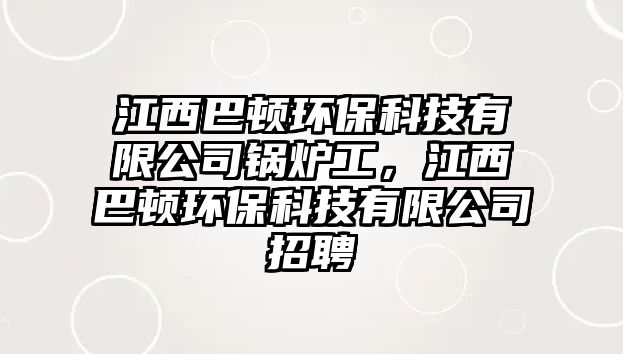 江西巴顿环保科技有限公司锅炉工，江西巴顿环保科技有限公司招聘